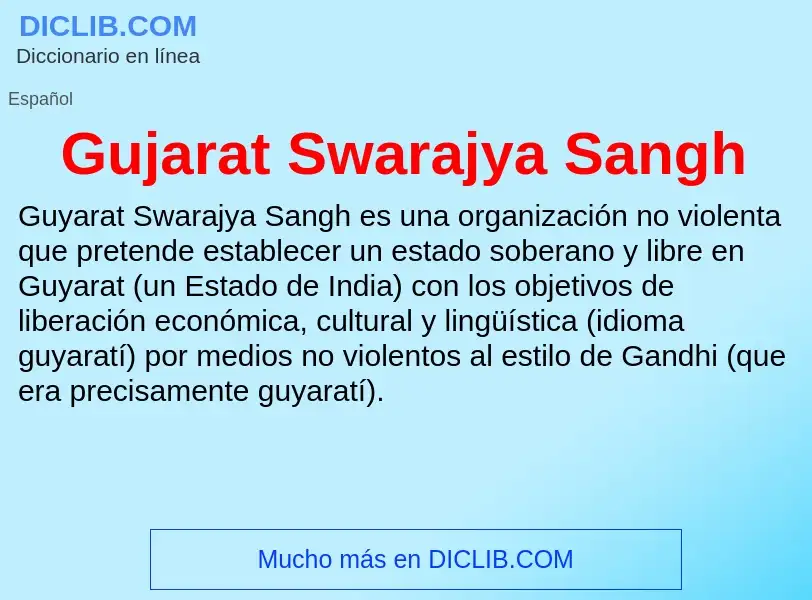 DICLIB.COM
Diccionario en línea

Español

Gujarat Swarajya Sangh

Guyarat Swarajya Sangh es una organización no violenta que pretende establecer un estado soberano y libre en Guyarat (un Estado de India) con los objetivos de liberación económica, cultural y lingüística (idioma guyaratí) por medios no violentos al estilo de Gandhi (que era precisamente guyaratí).

Mucho más en DICLIB.COM